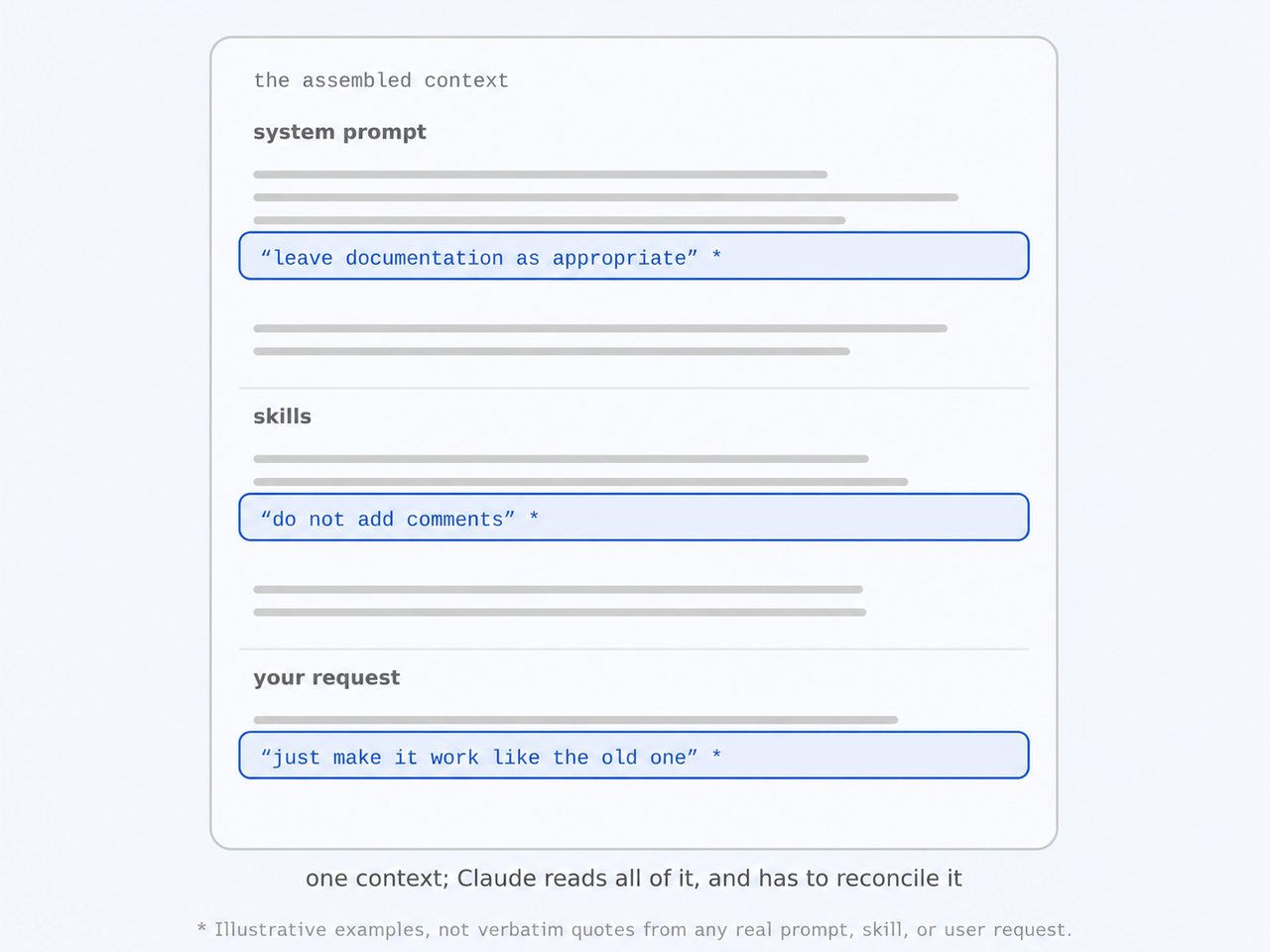 the assembled context

system prompt

“leave documentation as appropriate” *

skills

“do not add comments” *

your request

“just make it work like the old one” *

one context; Claude reads all of it, and has to reconcile it

* Illustrative examples, not verbatim quotes from any real prompt, skill, or user request.